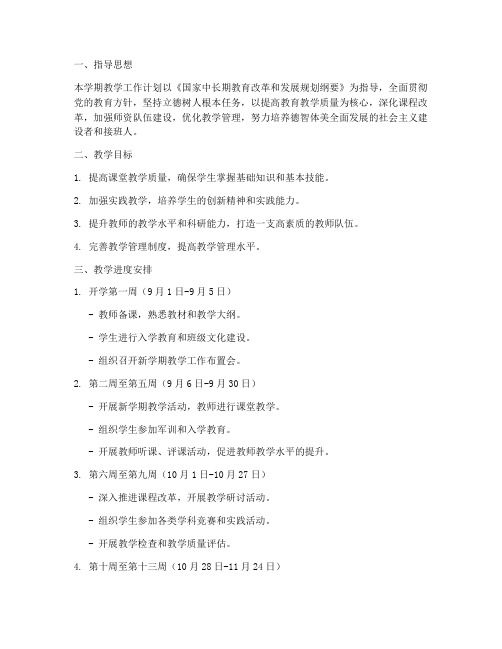 一、指导思想

本学期教学工作计划以《国家中长期教育改革和发展规划纲要》为指导，全面贯彻党的教育方针，坚持立德树人根本任务，以提高教育教学质量为核心，深化课程改革，加强师资队伍建设，优化教学管理，努力培养德智体美全面发展的社会主义建设者和接班人。

二、教学目标

1. 提高课堂教学质量，确保学生掌握基础知识和基本技能。

2. 加强实践教学，培养学生的创新精神和实践能力。

3. 提升教师的教学水平和科研能力，打造一支高素质的教师队伍。

4. 完善教学管理制度，提高教学管理水平。

三、教学进度安排

1. 开学第一周（9月1日-9月5日）

- 教师备课，熟悉教材和教学大纲。

- 学生进行入学教育和班级文化建设。

- 组织召开新学期教学工作布置会。

2. 第二周至第五周（9月6日-9月30日）

- 开展新学期教学活动，教师进行课堂教学。

- 组织学生参加军训和入学教育。

- 开展教师听课、评课活动，促进教师教学水平的提升。

3. 第六周至第九周（10月1日-10月27日）

- 深入推进课程改革，开展教学研讨活动。

- 组织学生参加各类学科竞赛和实践活动。

- 开展教学检查和教学质量评估。

4. 第十周至第十三周（10月28日-11月24日）